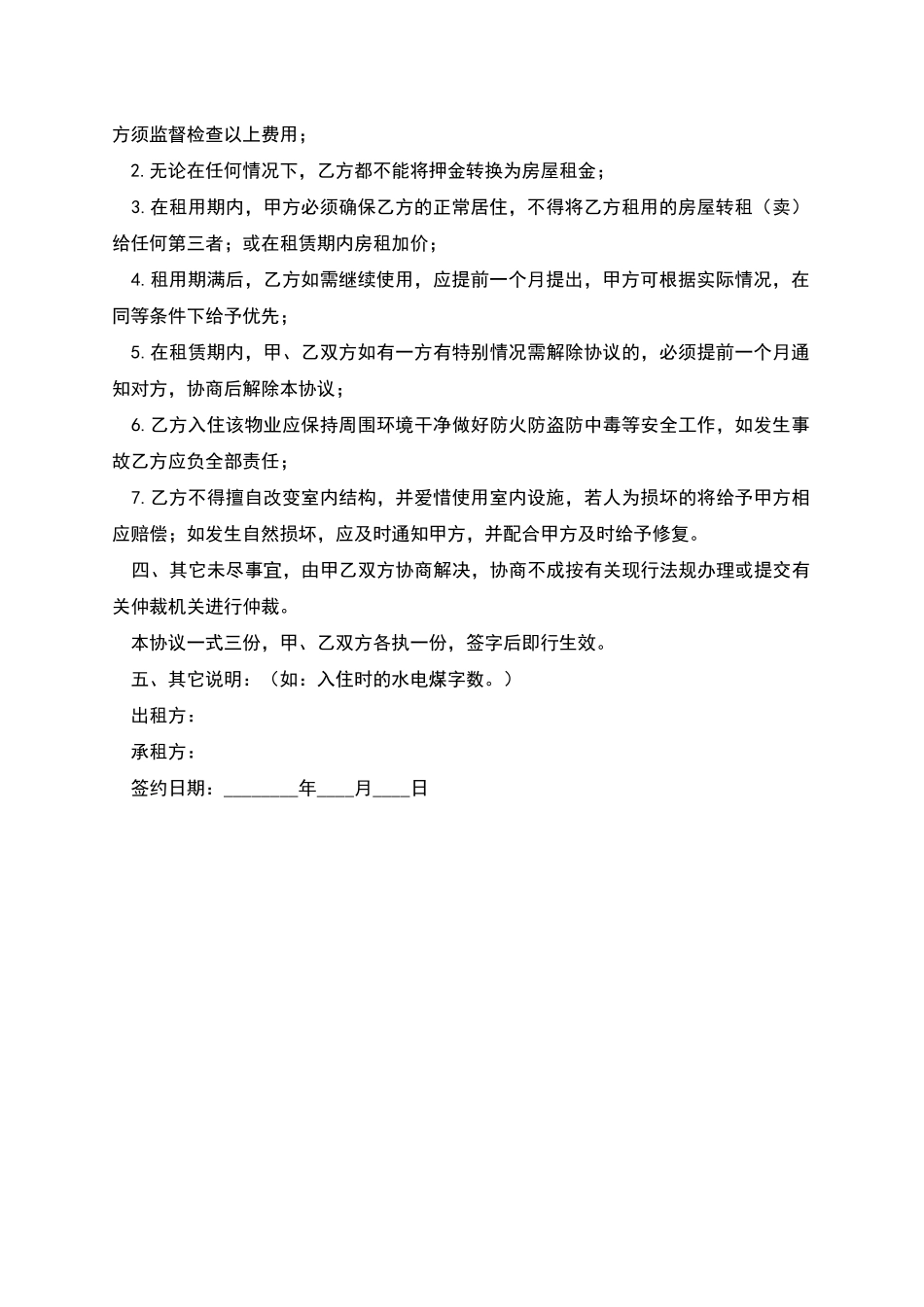 方须监督检查以上费用；

2.无论在任何情况下，乙方都不能将押金转换为房屋租金；

3.在租用期内，甲方必须确保乙方的正常居住，不得将乙方租用的房屋转租（卖）给任何第三者；或在租赁期内房租加价；

4.租用期满后，乙方如需继续使用，应提前一个月提出，甲方可根据实际情况，在同等条件下给予优先；

5.在租赁期内，甲、乙双方如有一方有特别情况需解除协议的，必须提前一个月通知对方，协商后解除本协议；

6.乙方入住该物业应保持周围环境干净做好防火防盗防中毒等安全工作，如发生事故乙方应负全部责任；

7.乙方不得擅自改变室内结构，并爱惜使用室内设施，若人为损坏的将给予甲方相应赔偿；如发生自然损坏，应及时通知甲方，并配合甲方及时给予修复。

四、其它未尽事宜，由甲乙双方协商解决，协商不成按有关现行法规办理或提交有关仲裁机关进行仲裁。

本协议一式三份，甲、乙双方各执一份，签字后即行生效。

五、其它说明：（如：入住时的水电煤字数。）

出租方：

承租方：

签约日期：____年____月____日